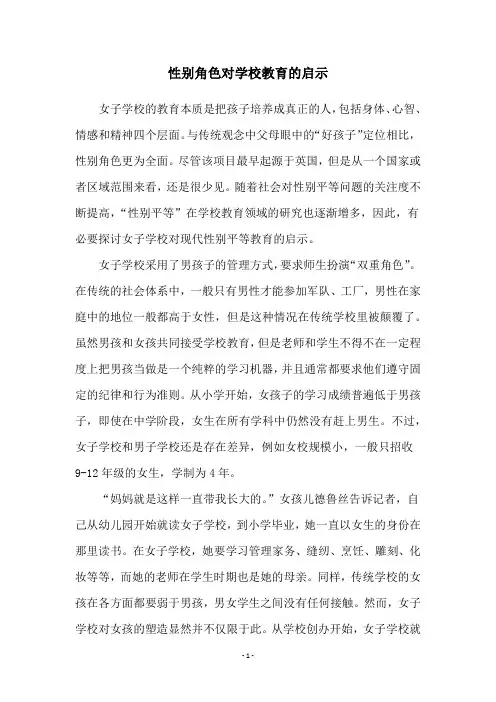 性别角色对学校教育的启示

女子学校的教育本质是把孩子培养成真正的人，包括身体、心智、情感和精神四个层面。与传统观念中父母眼中的“好孩子”定位相比，性别角色更为全面。尽管该项目最早起源于英国，但是从一个国家或者区域范围来看，还是很少见。随着社会对性别平等问题的关注度不断提高，“性别平等”在学校教育领域的研究也逐渐增多，因此，有必要探讨女子学校对现代性别平等教育的启示。

女子学校采用了男孩子的管理方式，要求师生扮演“双重角色”。在传统的社会体系中，一般只有男性才能参加军队、工厂，男性在家庭中的地位一般都高于女性，但是这种情况在传统学校里被颠覆了。虽然男孩和女孩共同接受学校教育，但是老师和学生不得不在一定程度上把男孩当做是一个纯粹的学习机器，并且通常都要求他们遵守固定的纪律和行为准则。从小学开始，女孩子的学习成绩普遍低于男孩子，即使在中学阶段，女生在所有学科中仍然没有赶上男生。不过，女子学校和男子学校还是存在差异，例如女校规模小，一般只招收9-12年级的女生，学制为4年。

“妈妈就是这样一直带我长大的。”女孩儿德鲁丝告诉记者，自己从幼儿园开始就读女子学校，到小学毕业，她一直以女生的身份在那里读书。在女子学校，她要学习管理家务、缝纫、烹饪、雕刻、化妆等等，而她的老师在学生时期也是她的母亲。同样，传统学校的女孩在各方面都要弱于男孩，男女学生之间没有任何接触。然而，女子学校对女孩的塑造显然并不仅限于此。从学校创办开始，女子学校就

- 1 -